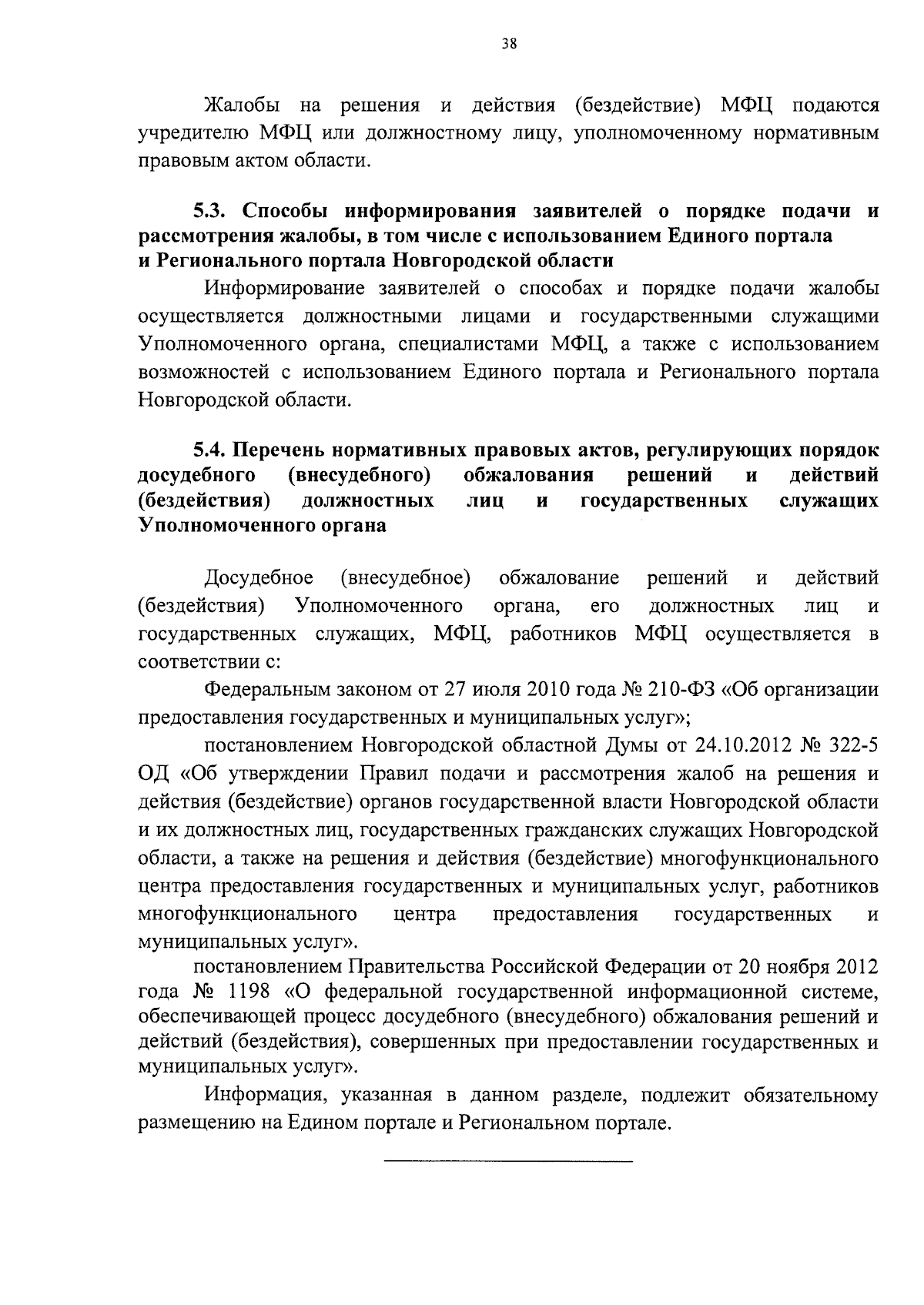 38

Жалобы на решения и действия (бездействие) МФЦ подаются учредителю МФЦ или должностному лицу, уполномоченному нормативным правовым актом области.

5.3. Способы информирования заявителей о порядке подачи и рассмотрения жалобы, в том числе с использованием Единого портала и Регионального портала Новгородской области

Информирование заявителей о способах и порядке подачи жалобы осуществляется должностными лицами и государственными служащими Уполномоченного органа, специалистами МФЦ, а также с использованием возможностей с использованием Единого портала и Регионального портала Новгородской области.

5.4. Перечень нормативных правовых актов, регулирующих порядок досудебного (внесудебного) обжалования решений и действий (бездействия) должностных лиц и государственных служащих Уполномоченного органа

Досудебное (внесудебное) обжалование решений и действий (бездействия) Уполномоченного органа, его должностных лиц и государственных служащих, МФЦ, работников МФЦ осуществляется в соответствии с:

Федеральным законом от 27 июля 2010 года № 210-ФЗ «Об организации предоставления государственных и муниципальных услуг»;

постановлением Новгородской областной Думы от 24.10.2012 № 322-5 ОД «Об утверждении Правил подачи и рассмотрения жалоб на решения и действия (бездействие) органов государственной власти Новгородской области и их должностных лиц, государственных гражданских служащих Новгородской области, а также на решения и действия (бездействие) многофункционального центра предоставления государственных и муниципальных услуг, работников многофункционального центра предоставления государственных и муниципальных услуг».

постановлением Правительства Российской Федерации от 20 ноября 2012 года № 1198 «О федеральной государственной информационной системе, обеспечивающей процесс досудебного (внесудебного) обжалования решений и действий (бездействия), совершенных при предоставлении государственных и муниципальных услуг».

Информация, указанная в данном разделе, подлежит обязательному размещению на Едином портале и Региональном портале.